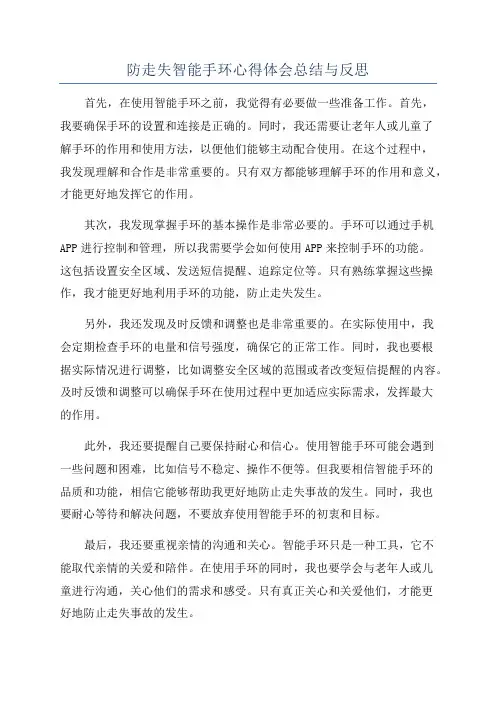 防走失智能手环心得体会总结与反思

首先，在使用智能手环之前，我觉得有必要做一些准备工作。首先，我要确保手环的设置和连接是正确的。同时，我还需要让老年人或儿童了解手环的作用和使用方法，以便他们能够主动配合使用。在这个过程中，我发现理解和合作是非常重要的。只有双方都能够理解手环的作用和意义，才能更好地发挥它的作用。

其次，我发现掌握手环的基本操作是非常必要的。手环可以通过手机APP进行控制和管理，所以我需要学会如何使用APP来控制手环的功能。这包括设置安全区域、发送短信提醒、追踪定位等。只有熟练掌握这些操作，我才能更好地利用手环的功能，防止走失发生。

另外，我还发现及时反馈和调整也是非常重要的。在实际使用中，我会定期检查手环的电量和信号强度，确保它的正常工作。同时，我也要根据实际情况进行调整，比如调整安全区域的范围或者改变短信提醒的内容。及时反馈和调整可以确保手环在使用过程中更加适应实际需求，发挥最大的作用。

此外，我还要提醒自己要保持耐心和信心。使用智能手环可能会遇到一些问题和困难，比如信号不稳定、操作不便等。但我要相信智能手环的品质和功能，相信它能够帮助我更好地防止走失事故的发生。同时，我也要耐心等待和解决问题，不要放弃使用智能手环的初衷和目标。

最后，我还要重视亲情的沟通和关心。智能手环只是一种工具，它不能取代亲情的关爱和陪伴。在使用手环的同时，我也要学会与老年人或儿童进行沟通，关心他们的需求和感受。只有真正关心和关爱他们，才能更好地防止走失事故的发生。